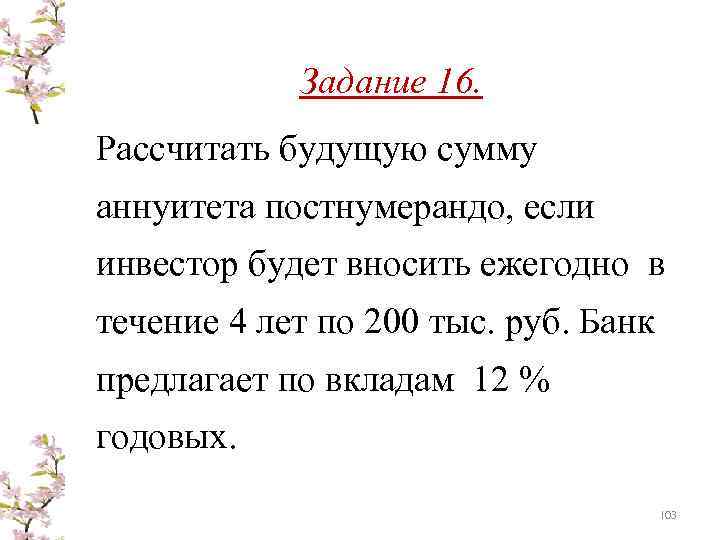 Задание 16.

Рассчитать будущую сумму аннуитета постнумерандо, если инвестор будет вносить ежегодно в течение 4 лет по 200 тыс. руб. Банк предлагает по вкладам 12 % годовых.

103